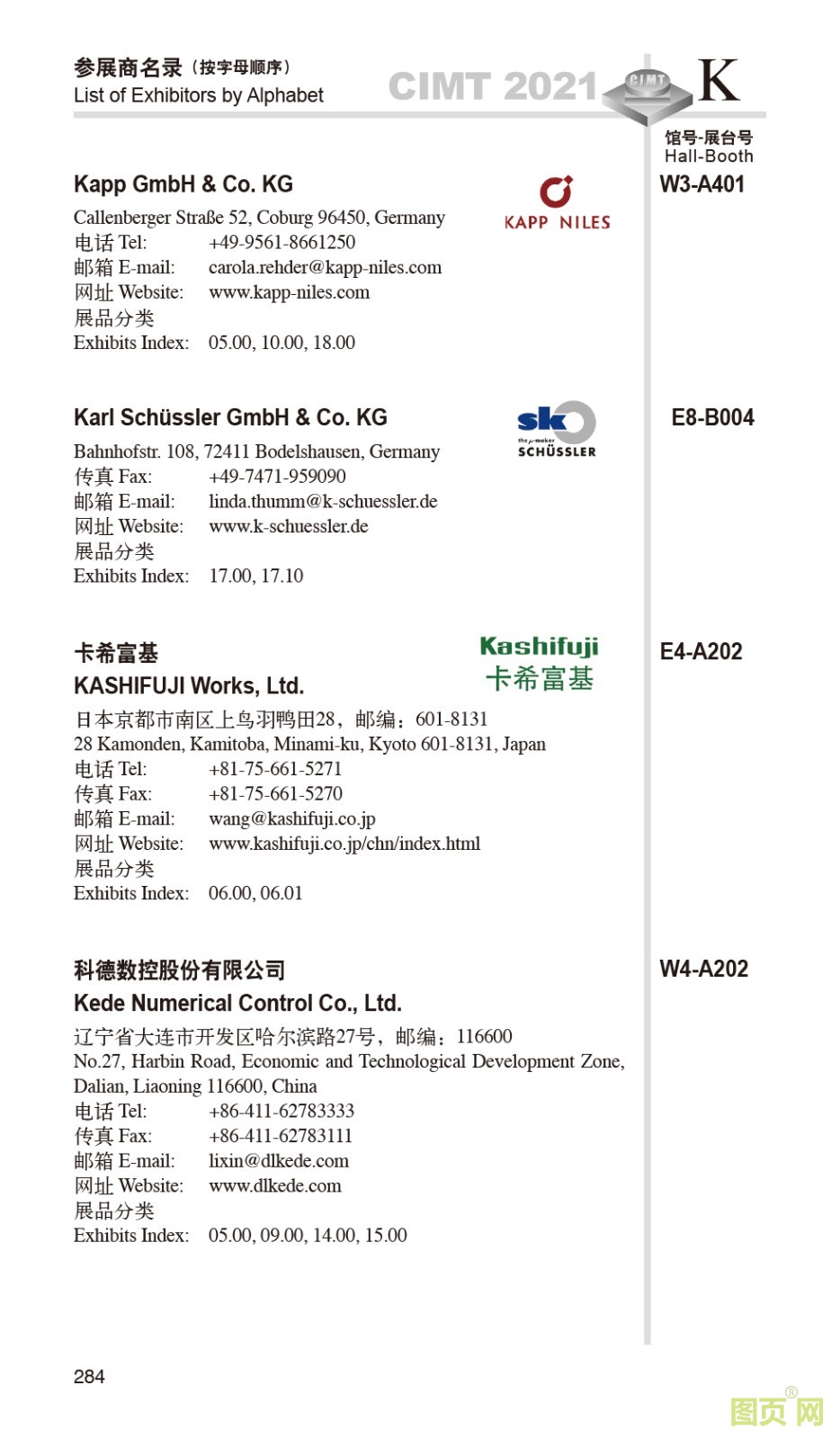 参展商名录（按字母顺序）
List of Exhibitors by Alphabet

CIMT 2021 CIMT K

馆号-展台号
Hall-Booth

Kapp GmbH & Co. KG

KAPP NILES

W3-A401

Callenberger Straße 52, Coburg 96450, Germany
电话 Tel: +49-9561-8661250
邮箱 E-mail: carola.rehder@kapp-niles.com
网址 Website: www.kapp-niles.com
展品分类
Exhibits Index: 05.00, 10.00, 18.00

Karl Schüssler GmbH & Co. KG

sk the μ-maker SCHÜSSLER

E8-B004

Bahnhofstr. 108, 72411 Bodelshausen, Germany
传真 Fax: +49-7471-959090
邮箱 E-mail: linda.thumm@k-schuessler.de
网址 Website: www.k-schuessler.de
展品分类
Exhibits Index: 17.00, 17.10

卡希富基
KASHIFUJI Works, Ltd.

Kashifuji 卡希富基

E4-A202

日本京都市南区上鸟羽鸭田28，邮编：601-8131
28 Kamonden, Kamitoba, Minami-ku, Kyoto 601-8131, Japan
电话 Tel: +81-75-661-5271
传真 Fax: +81-75-661-5270
邮箱 E-mail: wang@kashifuji.co.jp
网址 Website: www.kashifuji.co.jp/chn/index.html
展品分类
Exhibits Index: 06.00, 06.01

科德数控股份有限公司
Kede Numerical Control Co., Ltd.

W4-A202

辽宁省大连市开发区哈尔滨路27号，邮编：116600
No.27, Harbin Road, Economic and Technological Development Zone, Dalian, Liaoning 116600, China
电话 Tel: +86-411-62783333
传真 Fax: +86-411-62783111
邮箱 E-mail: lixin@dlkede.com
网址 Website: www.dlkede.com
展品分类
Exhibits Index: 05.00, 09.00, 14.00, 15.00

284

图页网®